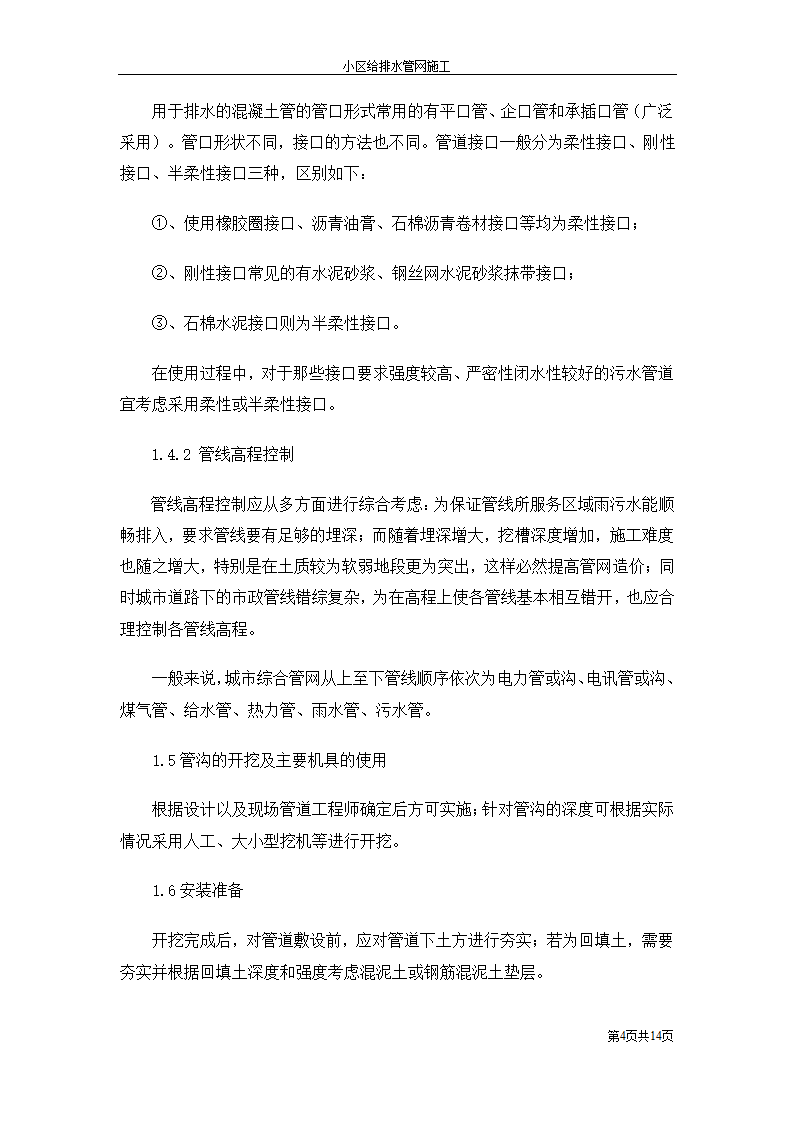 小区给排水管网施工

用于排水的混凝土管的管口形式常用的有平口管、企口管和承插口管（广泛采用）。管口形状不同，接口的方法也不同。管道接口一般分为柔性接口、刚性接口、半柔性接口三种，区别如下：

①、使用橡胶圈接口、沥青油膏、石棉沥青卷材接口等均为柔性接口；

②、刚性接口常见的有水泥砂浆、钢丝网水泥砂浆抹带接口；

③、石棉水泥接口则为半柔性接口。

在使用过程中，对于那些接口要求强度较高、严密性闭水性较好的污水管道宜考虑采用柔性或半柔性接口。

1.4.2 管线高程控制

管线高程控制应从多方面进行综合考虑：为保证管线所服务区域雨污水能顺畅排入，要求管线要有足够的埋深；而随着埋深增大，挖槽深度增加，施工难度也随之增大，特别是在土质较为软弱地段更为突出，这样必然提高管网造价；同时城市道路下的市政管线错综复杂，为在高程上使各管线基本相互错开，也应合理控制各管线高程。

一般来说，城市综合管网从上至下管线顺序依次为电力管或沟、电讯管或沟、煤气管、给水管、热力管、雨水管、污水管。

1.5 管沟的开挖及主要机具的使用

根据设计以及现场管道工程师确定后方可实施；针对管沟的深度可根据实际情况采用人工、大小型挖机等进行开挖。

1.6 安装准备

开挖完成后，对管道敷设前，应对管道下土方进行夯实；若为回填土，需要夯实并根据回填土深度和强度考虑混泥土或钢筋混泥土垫层。

第4页共14页